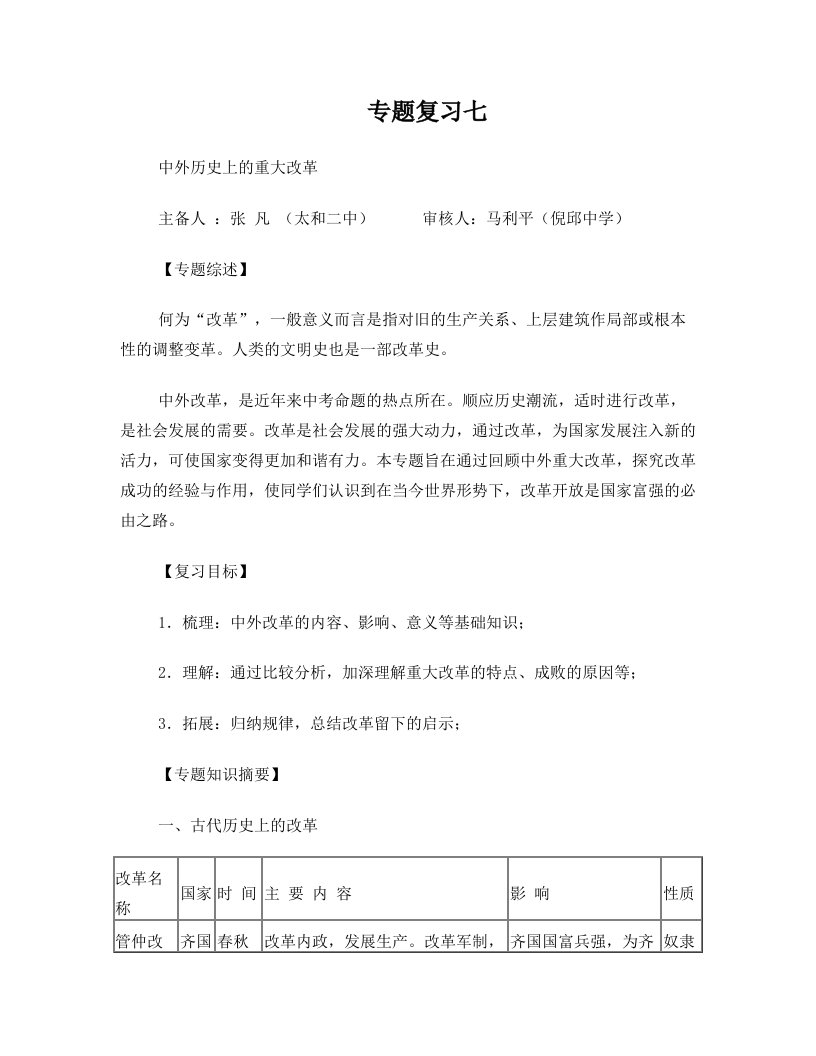 专题复习七

中外历史上的重大改革

主备人 ：张 凡 （太和二中） 审核人：马利平（倪邱中学）

【专题综述】

何为“改革”，一般意义而言是指对旧的生产关系、上层建筑作局部或根本性的调整变革。人类的文明史也是一部改革史。

中外改革，是近年来中考命题的热点所在。顺应历史潮流，适时进行改革，是社会发展的需要。改革是社会发展的强大动力，通过改革，为国家发展注入新的活力，可使国家变得更加和谐有力。本专题旨在通过回顾中外重大改革，探究改革成功的经验与作用，使同学们认识到在当今世界形势下，改革开放是国家富强的必由之路。

【复习目标】

1．梳理：中外改革的内容、影响、意义等基础知识；

2．理解：通过比较分析，加深理解重大改革的特点、成败的原因等；

3．拓展：归纳规律，总结改革留下的启示；

【专题知识摘要】

一、古代历史上的改革

| 改革名称 | 国家 | 时 间 | 主 要 内 容 | 影 响 | 性质 |
|---|---|---|---|---|---|
| 管仲改 | 齐国 | 春秋 | 改革内政，发展生产。改革军制， | 齐国国富兵强，为齐 | 奴隶 |